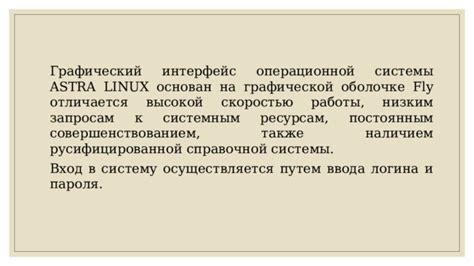 Графический интерфейс операционной системы ASTRA LINUX основан на графической оболочке Fly отличается высокой скоростью работы, низким запросам к системным ресурсам, постоянным совершенствованием, также наличием русифицированной справочной системы.

Вход в систему осуществляется путем ввода логина и пароля.